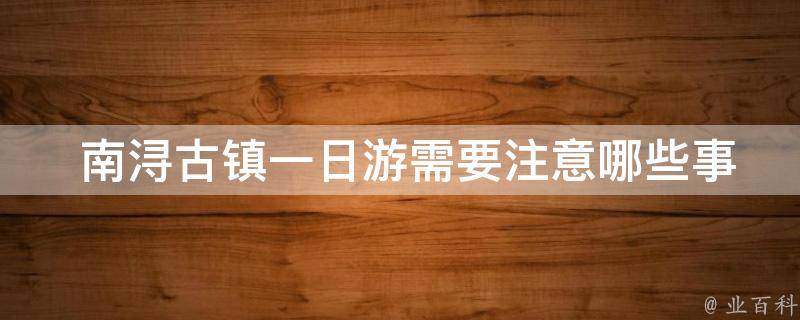 南浔古镇一日游需要注意哪些事

@ 业百科